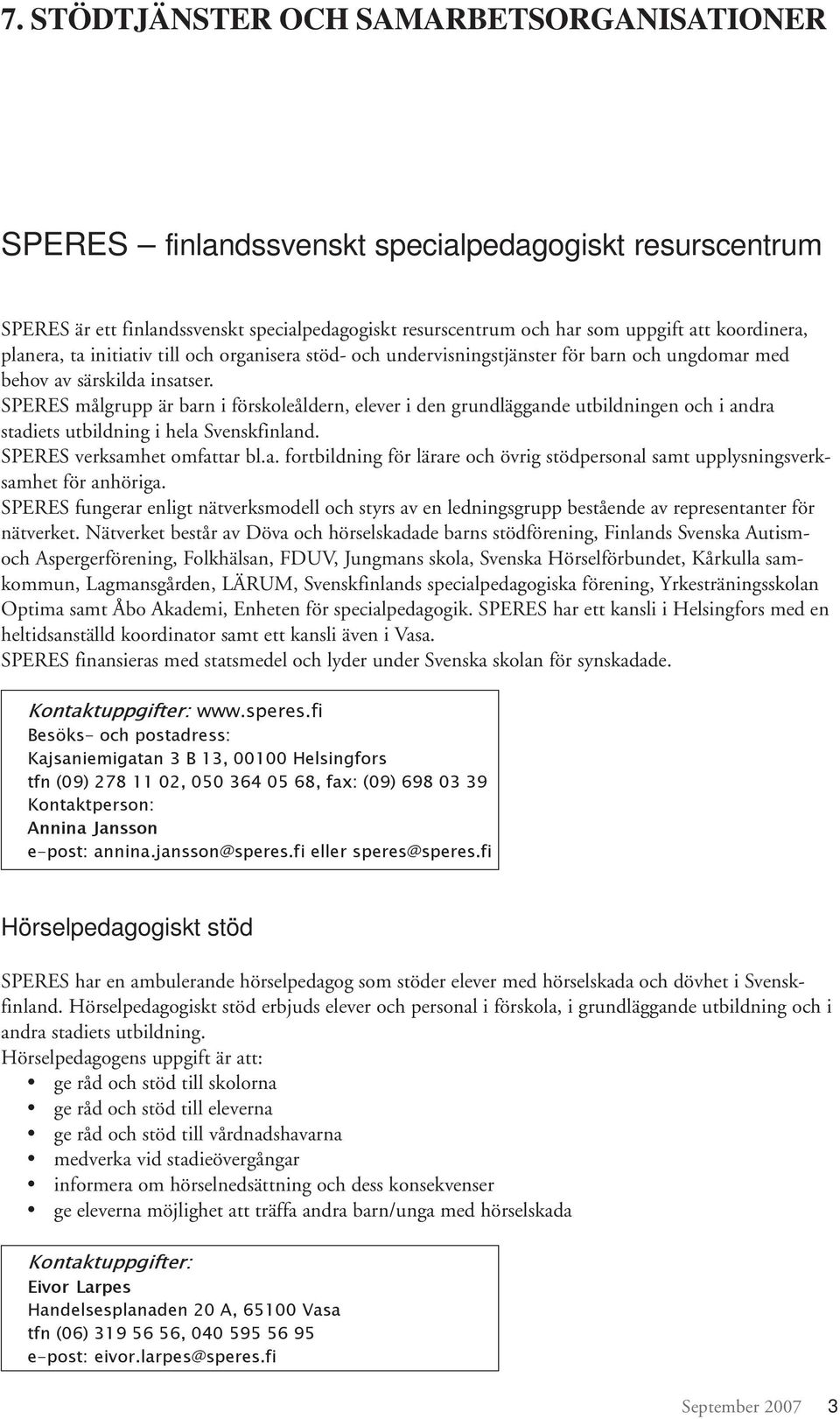 7. STÖDTJÄNSTER OCH SAMARBETSORGANISATIONER

SPERES – finlandssvenskt specialpedagogiskt resurscentrum

SPERES är ett finlandssvenskt specialpedagogiskt resurscentrum och har som uppgift att koordinera, planera, ta initiativ till och organisera stöd- och undervisningstjänster för barn och ungdomar med behov av särskilda insatser.
SPERES målgrupp är barn i förskoleåldern, elever i den grundläggande utbildningen och i andra stadiets utbildning i hela Svenskfinland.
SPERES verksamhet omfattar bl.a. fortbildning för lärare och övrig stödpersonal samt upplysningsverksamhet för anhöriga.
SPERES fungerar enligt nätverksmodell och styrs av en ledningsgrupp bestående av representanter för nätverket. Nätverket består av Döva och hörselskadade barns stödförening, Finlands Svenska Autism- och Aspergerförening, Folkhälsan, FDUV, Jungmans skola, Svenska Hörselförbundet, Kårkulla samkommun, Lagmansgården, LÄRUM, Svenskfinlands specialpedagogiska förening, Yrkesträningsskolan Optima samt Åbo Akademi, Enheten för specialpedagogik. SPERES har ett kansli i Helsingfors med en heltidsanställd koordinator samt ett kansli även i Vasa.
SPERES finansieras med statsmedel och lyder under Svenska skolan för synskadade.

Kontaktuppgifter: www.speres.fi
Besöks- och postadress:
Kajsaniemigatan 3 B 13, 00100 Helsingfors
tfn (09) 278 11 02, 050 364 05 68, fax: (09) 698 03 39
Kontaktperson:
Annina Jansson
e-post: annina.jansson@speres.fi eller speres@speres.fi

Hörselpedagogiskt stöd

SPERES har en ambulerande hörselpedagog som stöder elever med hörselskada och dövhet i Svenskfinland. Hörselpedagogiskt stöd erbjuds elever och personal i förskola, i grundläggande utbildning och i andra stadiets utbildning.
Hörselpedagogens uppgift är att:
• ge råd och stöd till skolorna
• ge råd och stöd till eleverna
• ge råd och stöd till vårdnadshavarna
• medverka vid stadieövergångar
• informera om hörselnedsättning och dess konsekvenser
• ge eleverna möjlighet att träffa andra barn/unga med hörselskada

Kontaktuppgifter:
Eivor Larpes
Handelsesplanaden 20 A, 65100 Vasa
tfn (06) 319 56 56, 040 595 56 95
e-post: eivor.larpes@speres.fi

September 2007 3